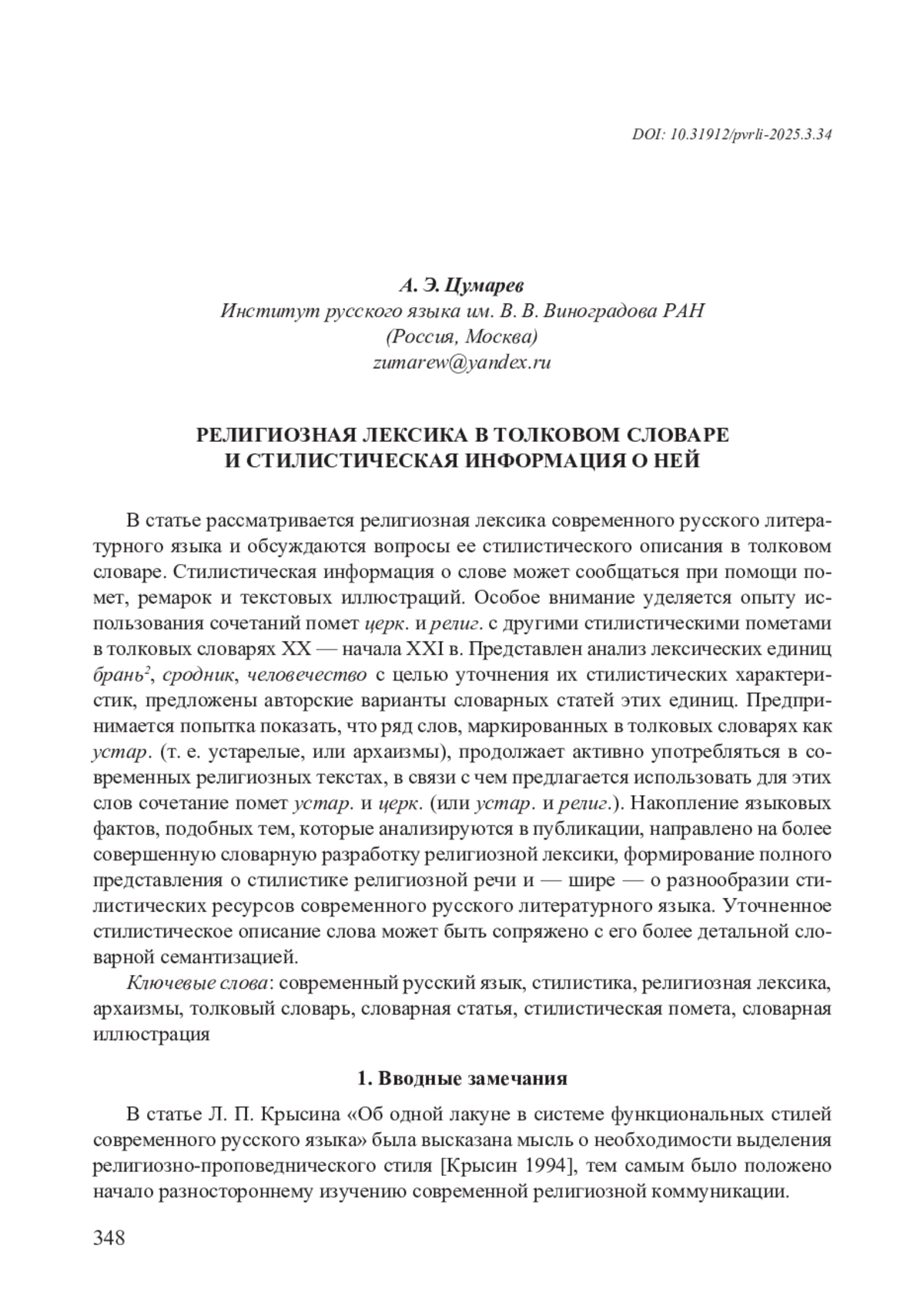 DOI: 10.31912/pvrli-2025.3.34

А. Э. Цумарев
Институт русского языка им. В. В. Виноградова РАН
(Россия, Москва)
zumarew@yandex.ru

РЕЛИГИОЗНАЯ ЛЕКСИКА В ТОЛКОВОМ СЛОВАРЕ
И СТИЛИСТИЧЕСКАЯ ИНФОРМАЦИЯ О НЕЙ

В статье рассматривается религиозная лексика современного русского литературного языка и обсуждаются вопросы ее стилистического описания в толковом словаре. Стилистическая информация о слове может сообщаться при помощи помет, ремарок и текстовых иллюстраций. Особое внимание уделяется опыту использования сочетаний помет церк. и религ. с другими стилистическими пометами в толковых словарях XX — начала XXI в. Представлен анализ лексических единиц брань$^2$, сродник, человечество с целью уточнения их стилистических характеристик, предложены авторские варианты словарных статей этих единиц. Предпринимается попытка показать, что ряд слов, маркированных в толковых словарях как устар. (т. е. устарелые, или архаизмы), продолжает активно употребляться в современных религиозных текстах, в связи с чем предлагается использовать для этих слов сочетание помет устар. и церк. (или устар. и религ.). Накопление языковых фактов, подобных тем, которые анализируются в публикации, направлено на более совершенную словарную разработку религиозной лексики, формирование полного представления о стилистике религиозной речи и — шире — о разнообразии стилистических ресурсов современного русского литературного языка. Уточненное стилистическое описание слова может быть сопряжено с его более детальной словарной семантизацией.

Ключевые слова: современный русский язык, стилистика, религиозная лексика, архаизмы, толковый словарь, словарная статья, стилистическая помета, словарная иллюстрация

1. Вводные замечания

В статье Л. П. Крысина «Об одной лакуне в системе функциональных стилей современного русского языка» была высказана мысль о необходимости выделения религиозно-проповеднического стиля [Крысин 1994], тем самым было положено начало разностороннему изучению современной религиозной коммуникации.

348